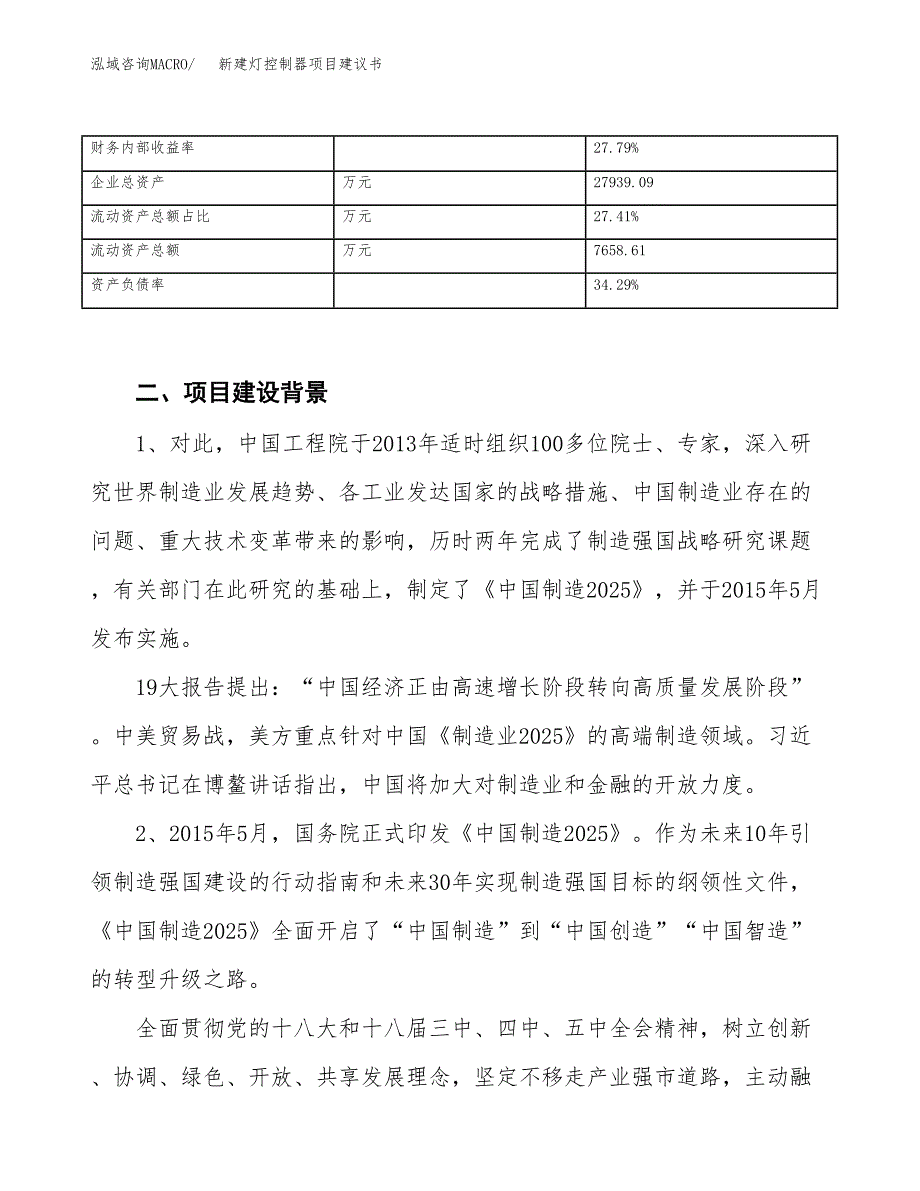 泓域咨询MACRO/ 新建灯控制器项目建议书

| 财务内部收益率 |  | 27.79% |
|---|---|---|
| 企业总资产 | 万元 | 27939.09 |
| 流动资产总额占比 | 万元 | 27.41% |
| 流动资产总额 | 万元 | 7658.61 |
| 资产负债率 |  | 34.29% |

二、项目建设背景

1、对此，中国工程院于2013年适时组织100多位院士、专家，深入研究世界制造业发展趋势、各工业发达国家的战略措施、中国制造业存在的问题、重大技术变革带来的影响，历时两年完成了制造强国战略研究课题，有关部门在此研究的基础上，制定了《中国制造2025》，并于2015年5月发布实施。

19大报告提出：“中国经济正由高速增长阶段转向高质量发展阶段”。中美贸易战，美方重点针对中国《制造业2025》的高端制造领域。习近平总书记在博鳌讲话指出，中国将加大对制造业和金融的开放力度。

2、2015年5月，国务院正式印发《中国制造2025》。作为未来10年引领制造强国建设的行动指南和未来30年实现制造强国目标的纲领性文件，《中国制造2025》全面开启了“中国制造”到“中国创造”“中国智造”的转型升级之路。

全面贯彻党的十八大和十八届三中、四中、五中全会精神，树立创新、协调、绿色、开放、共享发展理念，坚定不移走产业强市道路，主动融